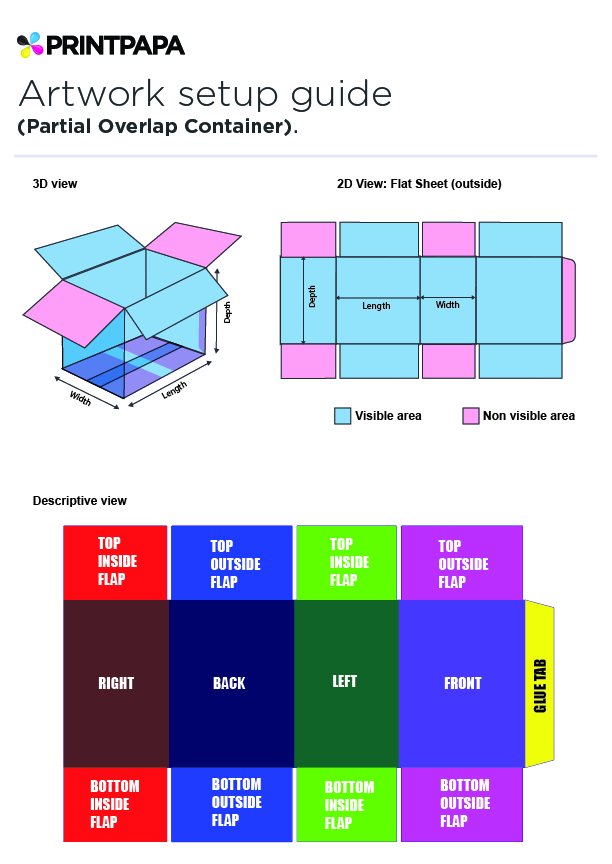 PRINTPAPA

Artwork setup guide

(Partial Overlap Container).

3D view

Depth

Width

Length

2D View: Flat Sheet (outside)

Depth

Length

Width

Visible area

Non visible area

Descriptive view

TOP INSIDE FLAP

TOP OUTSIDE FLAP

TOP INSIDE FLAP

TOP OUTSIDE FLAP

RIGHT

BACK

LEFT

FRONT

GLUE TAB

BOTTOM INSIDE FLAP

BOTTOM OUTSIDE FLAP

BOTTOM INSIDE FLAP

BOTTOM OUTSIDE FLAP